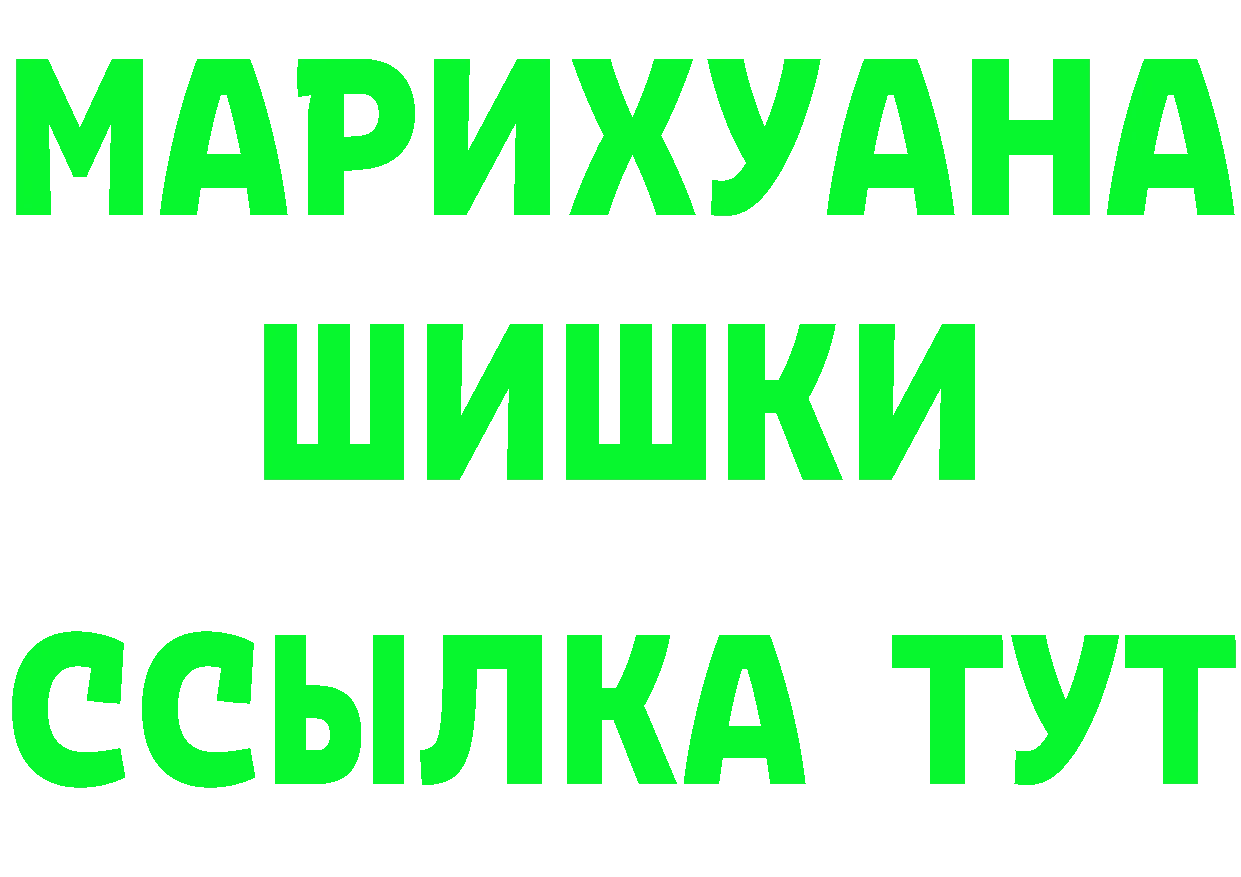 МАРИХУАНА
ШИШКИ
ССЫЛКА ТУТ